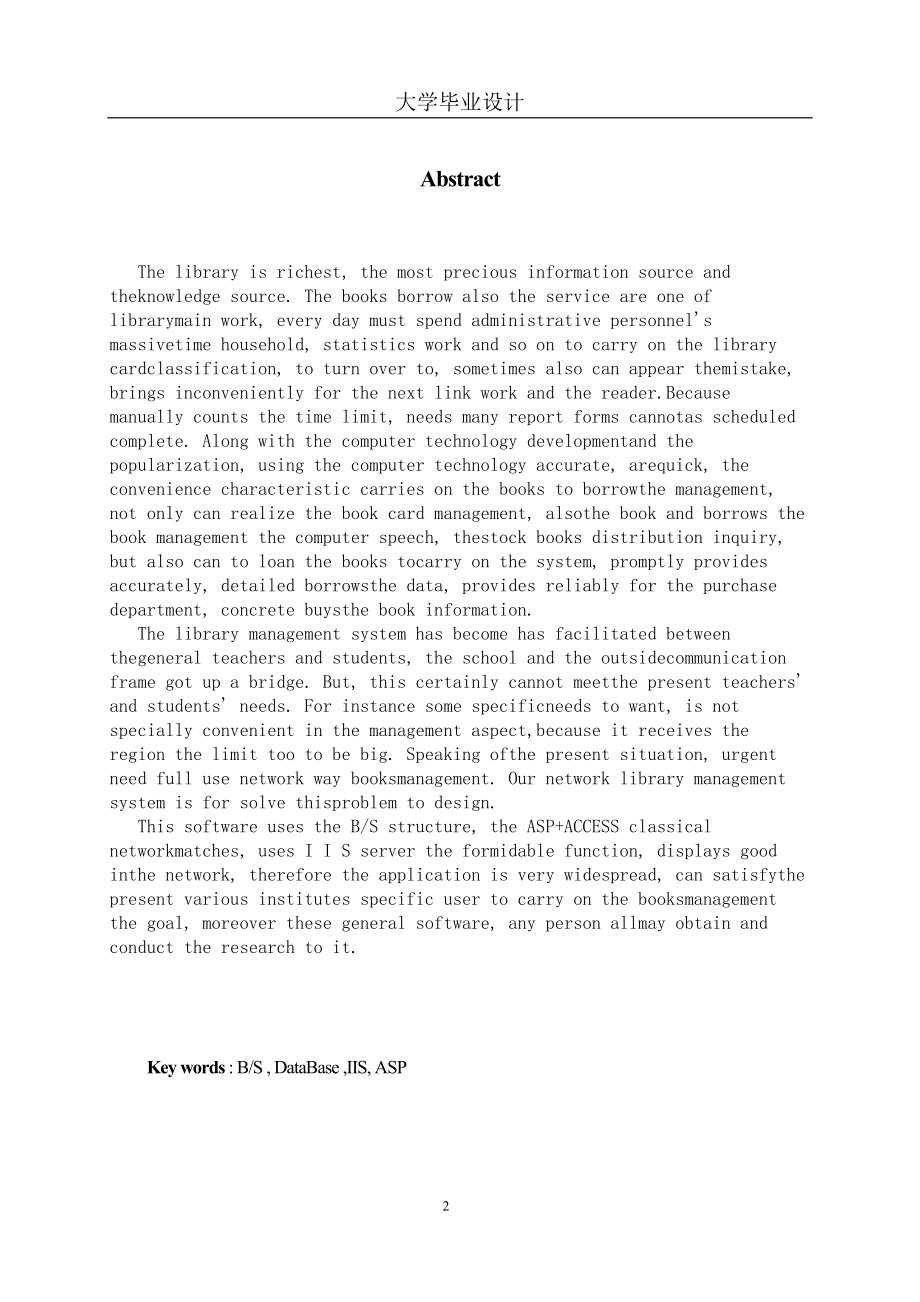 大学毕业设计

Abstract

The library is richest, the most precious information source and theknowledge source. The books borrow also the service are one of librarymain work, every day must spend administrative personnel's massivetime household, statistics work and so on to carry on the library cardclassification, to turn over to, sometimes also can appear themistake, brings inconveniently for the next link work and the reader.Because manually counts the time limit, needs many report forms cannotas scheduled complete. Along with the computer technology developmentand the popularization, using the computer technology accurate, arequick, the convenience characteristic carries on the books to borrowthe management, not only can realize the book card management, alsothe book and borrows the book management the computer speech, thestock books distribution inquiry, but also can to loan the books tocarry on the system, promptly provides accurately, detailed borrowsthe data, provides reliably for the purchase department, concrete buysthe book information.

The library management system has become has facilitated between thegeneral teachers and students, the school and the outsidecommunication frame got up a bridge. But, this certainly cannot meetthe present teachers' and students' needs. For instance some specificneeds to want, is not specially convenient in the management aspect,because it receives the region the limit too to be big. Speaking ofthe present situation, urgent need full use network way booksmanagement. Our network library management system is for solve thisproblem to design.

This software uses the B/S structure, the ASP+ACCESS classical networkmatches, uses I I S server the formidable function, displays good inthe network, therefore the application is very widespread, can satisfythe present various institutes specific user to carry on the booksmanagement the goal, moreover these general software, any person allmay obtain and conduct the research to it.

Key words : B/S , DataBase ,IIS, ASP

2